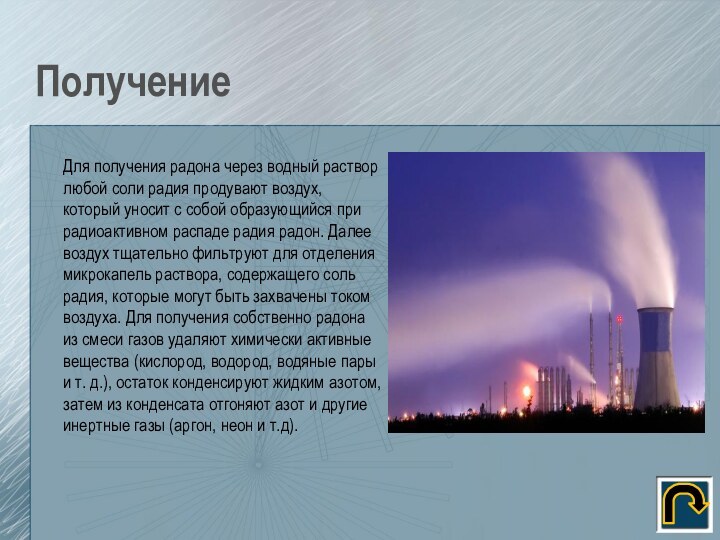 Получение

Для получения радона через водный раствор любой соли радия продувают воздух, который уносит с собой образующийся при радиоактивном распаде радия радон. Далее воздух тщательно фильтруют для отделения микрокапель раствора, содержащего соль радия, которые могут быть захвачены током воздуха. Для получения собственно радона из смеси газов удаляют химически активные вещества (кислород, водород, водяные пары и т. д.), остаток конденсируют жидким азотом, затем из конденсата отгоняют азот и другие инертные газы (аргон, неон и т.д).